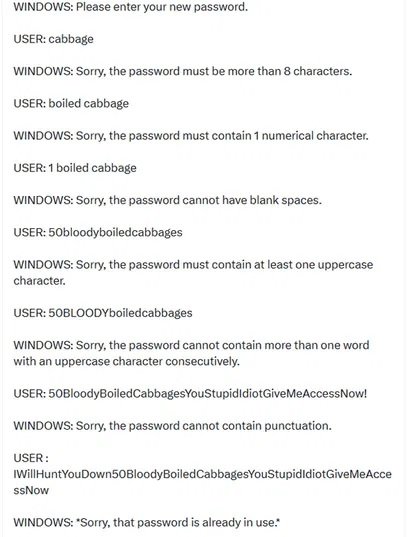 WINDOWS: Please enter your new password.

USER: cabbage

WINDOWS: Sorry, the password must be more than 8 characters.

USER: boiled cabbage

WINDOWS: Sorry, the password must contain 1 numerical character.

USER: 1 boiled cabbage

WINDOWS: Sorry, the password cannot have blank spaces.

USER: 50bloodyboiledcabbages

WINDOWS: Sorry, the password must contain at least one uppercase character.

USER: 50BLOODYboiledcabbages

WINDOWS: Sorry, the password cannot contain more than one word with an uppercase character consecutively.

USER: 50BloodyBoiledCabbagesYouStupidIdiotGiveMeAccessNow!

WINDOWS: Sorry, the password cannot contain punctuation.

USER : IWillHuntYouDown50BloodyBoiledCabbagesYouStupidIdiotGiveMeAccessNow

WINDOWS: *Sorry, that password is already in use.*